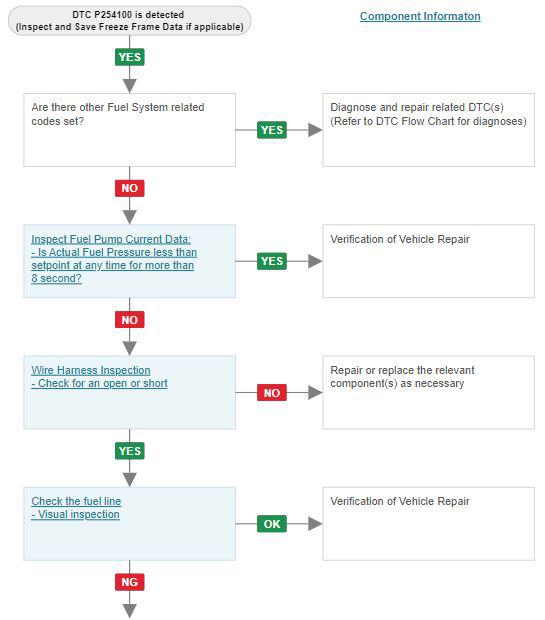 DTC P254100 is detected
(Inspect and Save Freeze Frame Data if applicable)

Component Informaton

YES

Are there other Fuel System related codes set?

YES

Diagnose and repair related DTC(s)
(Refer to DTC Flow Chart for diagnoses)

NO

Inspect Fuel Pump Current Data:
- Is Actual Fuel Pressure less than setpoint at any time for more than 8 second?

YES

Verification of Vehicle Repair

NO

Wire Harness Inspection
- Check for an open or short

NO

Repair or replace the relevant component(s) as necessary

YES

Check the fuel line
- Visual inspection

OK

Verification of Vehicle Repair

NG